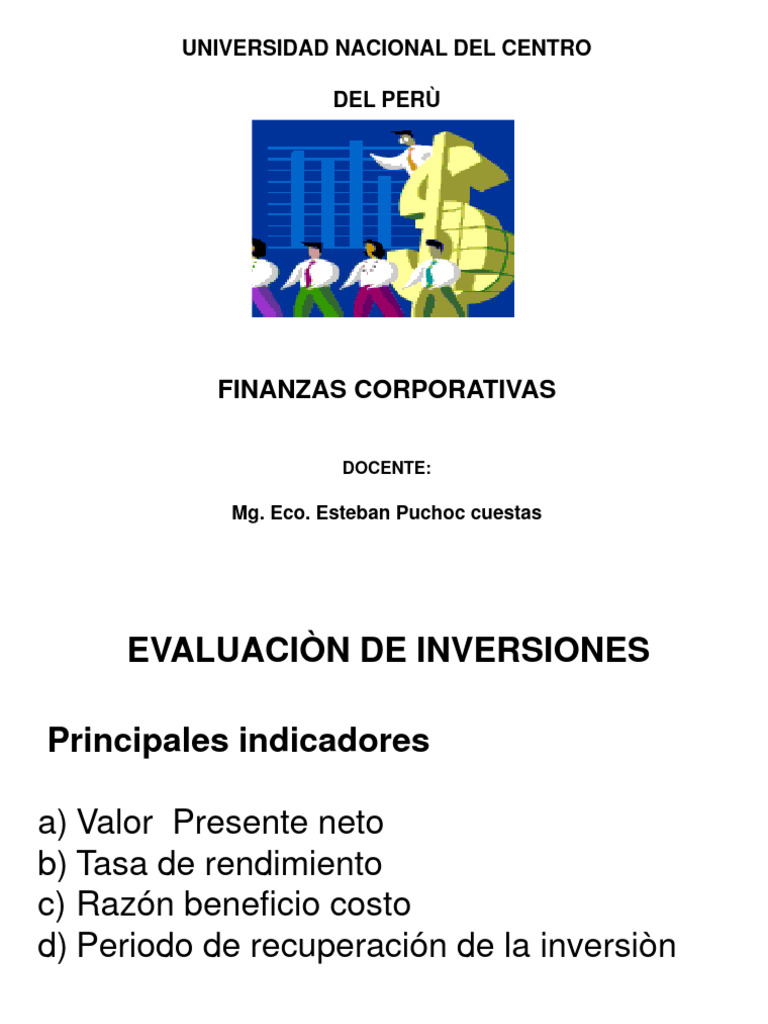 UNIVERSIDAD NACIONAL DEL CENTRO

DEL PERÙ

FINANZAS CORPORATIVAS

DOCENTE:

Mg. Eco. Esteban Puchoc cuestas

EVALUACIÒN DE INVERSIONES

Principales indicadores

a) Valor Presente neto
b) Tasa de rendimiento
c) Razón beneficio costo
d) Periodo de recuperación de la inversiòn